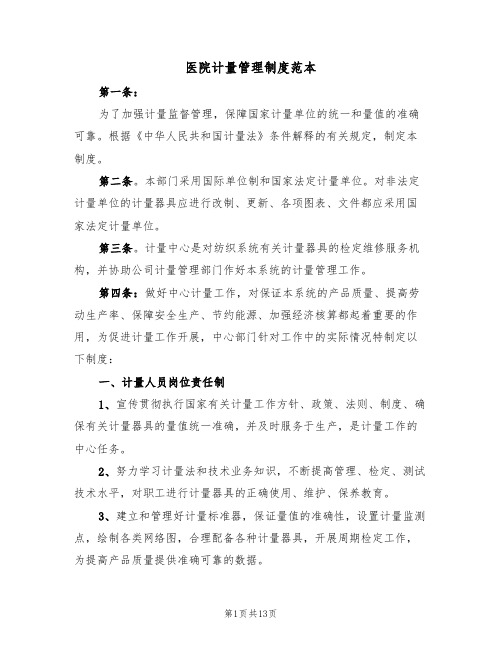 医院计量管理制度范本

第一条：

为了加强计量监督管理，保障国家计量单位的统一和量值的准确可靠。根据《中华人民共和国计量法》条件解释的有关规定，制定本制度。

第二条。本部门采用国际单位制和国家法定计量单位。对非法定计量单位的计量器具应进行改制、更新、各项图表、文件都应采用国家法定计量单位。

第三条。计量中心是对纺织系统有关计量器具的检定维修服务机构，并协助公司计量管理部门作好本系统的计量管理工作。

第四条：做好中心计量工作，对保证本系统的产品质量、提高劳动生产率、保障安全生产、节约能源、加强经济核算都起着重要的作用，为促进计量工作开展，中心部门针对工作中的实际情况特制定以下制度：

一、计量人员岗位责任制

1、宣传贯彻执行国家有关计量工作方针、政策、法则、制度、确保有关计量器具的量值统一准确，并及时服务于生产，是计量工作的中心任务。

2、努力学习计量法和技术业务知识，不断提高管理、检定、测试技术水平，对职工进行计量器具的正确使用、维护、保养教育。

3、建立和管理好计量标准器，保证量值的准确性，设置计量监测点，绘制各类网络图，合理配备各种计量器具，开展周期检定工作，为提高产品质量提供准确可靠的数据。

第1页共13页